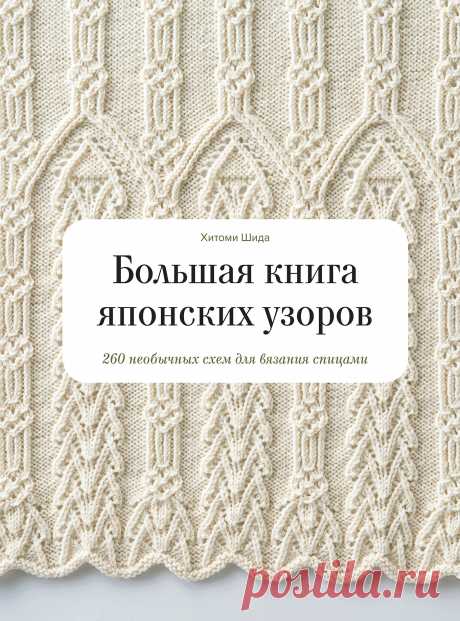 Хитоми Шида

Большая книга японских узоров

260 необычных схем для вязания спицами

postila.ru